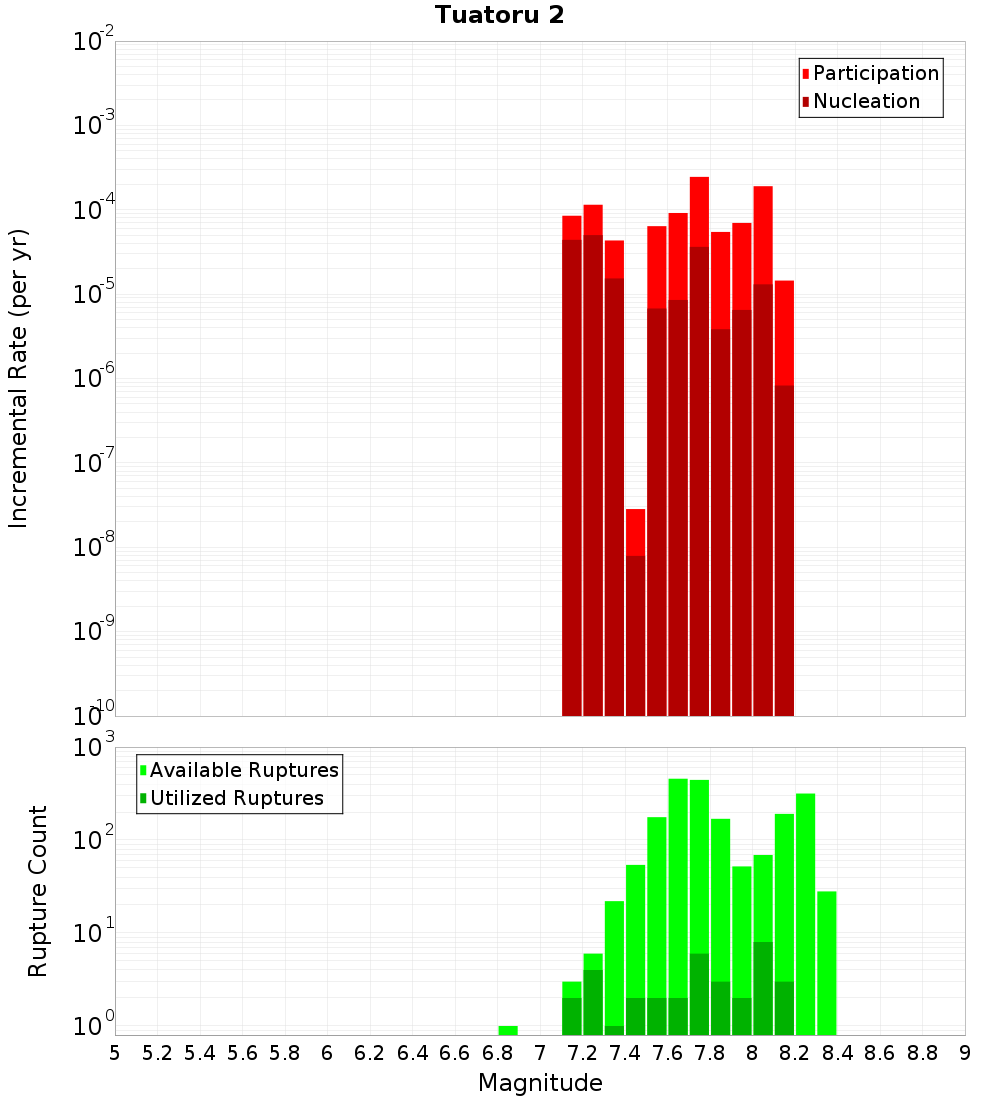 Tuatoru 2

Participation
Nucleation

Incremental Rate (per yr)

$10^{-2}$
$10^{-3}$
$10^{-4}$
$10^{-5}$
$10^{-6}$
$10^{-7}$
$10^{-8}$
$10^{-9}$
$10^{-10}$

Available Ruptures
Utilized Ruptures

Rupture Count

$10^{3}$
$10^{2}$
$10^{1}$
$10^{0}$

5 5.2 5.4 5.6 5.8 6 6.2 6.4 6.6 6.8 7 7.2 7.4 7.6 7.8 8 8.2 8.4 8.6 8.8 9

Magnitude